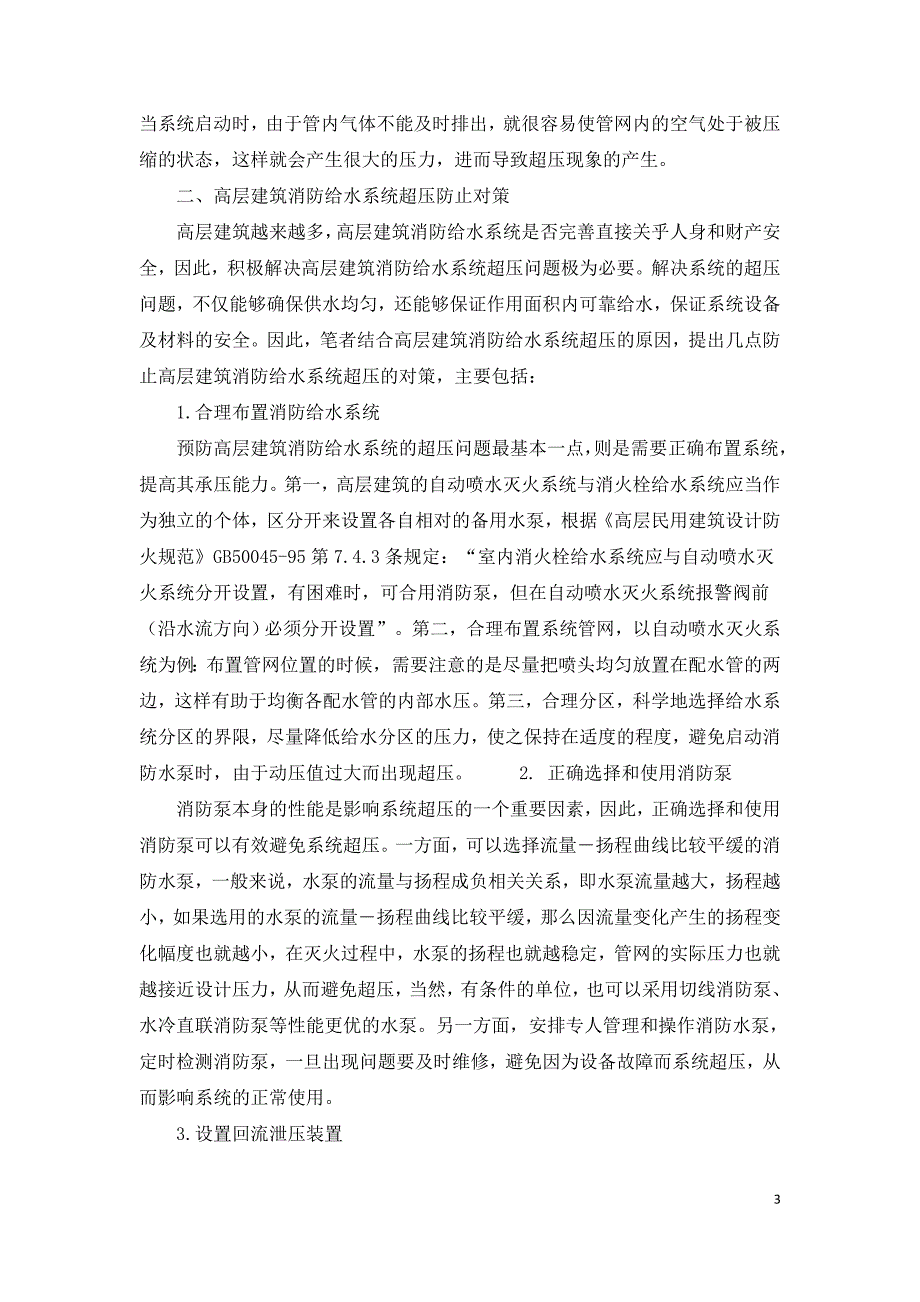 当系统启动时，由于管内气体不能及时排出，就很容易使管网内的空气处于被压缩的状态，这样就会产生很大的压力，进而导致超压现象的产生。

二、高层建筑消防给水系统超压防止对策

高层建筑越来越多，高层建筑消防给水系统是否完善直接关乎人身和财产安全，因此，积极解决高层建筑消防给水系统超压问题极为必要。解决系统的超压问题，不仅能够确保供水均匀，还能够保证作用面积内可靠给水，保证系统设备及材料的安全。因此，笔者结合高层建筑消防给水系统超压的原因，提出几点防止高层建筑消防给水系统超压的对策，主要包括：

1.合理布置消防给水系统

预防高层建筑消防给水系统的超压问题最基本一点，则是需要正确布置系统，提高其承压能力。第一，高层建筑的自动喷水灭火系统与消火栓给水系统应当作为独立的个体，区分开来设置各自相对的备用水泵，根据《高层民用建筑设计防火规范》GB50045-95 第 7.4.3 条规定：“室内消火栓给水系统应与自动喷水灭火系统分开设置，有困难时，可合用消防泵，但在自动喷水灭火系统报警阀前（沿水流方向）必须分开设置”。第二，合理布置系统管网，以自动喷水灭火系统为例：布置管网位置的时候，需要注意的是尽量把喷头均匀放置在配水管的两边，这样有助于均衡各配水管的内部水压。第三，合理分区，科学地选择给水系统分区的界限，尽量降低给水分区的压力，使之保持在适度的程度，避免启动消防水泵时，由于动压值过大而出现超压。 2. 正确选择和使用消防泵

消防泵本身的性能是影响系统超压的一个重要因素，因此，正确选择和使用消防泵可以有效避免系统超压。一方面，可以选择流量－扬程曲线比较平缓的消防水泵，一般来说，水泵的流量与扬程成负相关关系，即水泵流量越大，扬程越小，如果选用的水泵的流量－扬程曲线比较平缓，那么因流量变化产生的扬程变化幅度也就越小，在灭火过程中，水泵的扬程也就越稳定，管网的实际压力也就越接近设计压力，从而避免超压，当然，有条件的单位，也可以采用切线消防泵、水冷直联消防泵等性能更优的水泵。另一方面，安排专人管理和操作消防水泵，定时检测消防泵，一旦出现问题要及时维修，避免因为设备故障而系统超压，从而影响系统的正常使用。

3.设置回流泄压装置

3